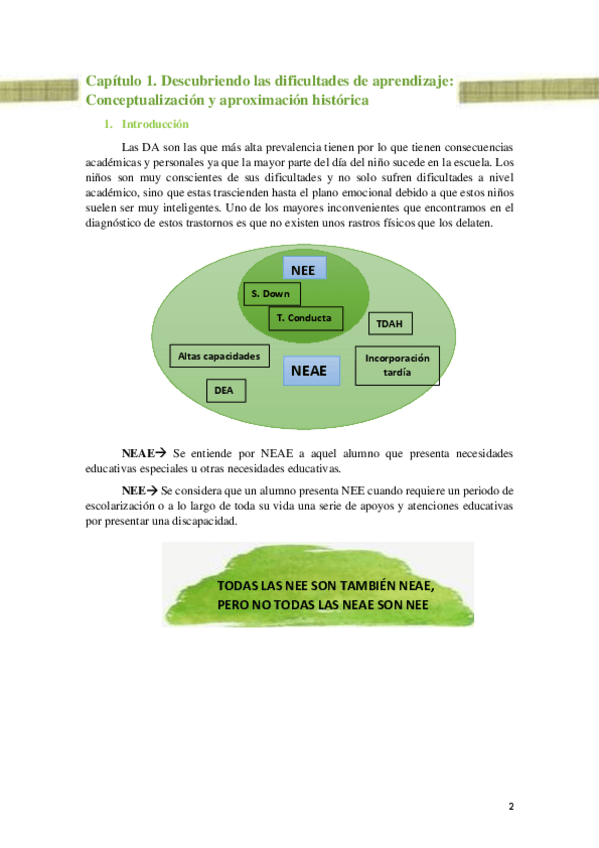 Capítulo 1. Descubriendo las dificultades de aprendizaje: Conceptualización y aproximación histórica

1. Introducción

Las DA son las que más alta prevalencia tienen por lo que tienen consecuencias académicas y personales ya que la mayor parte del día del niño sucede en la escuela. Los niños son muy conscientes de sus dificultades y no solo sufren dificultades a nivel académico, sino que estas trascienden hasta el plano emocional debido a que estos niños suelen ser muy inteligentes. Uno de los mayores inconvenientes que encontramos en el diagnóstico de estos trastornos es que no existen unos rastros físicos que los delaten.

NEE
S. Down
T. Conducta
TDAH
Altas capacidades
NEAE
Incorporación tardía
DEA

NEAE→ Se entiende por NEAE a aquel alumno que presenta necesidades educativas especiales u otras necesidades educativas.

NEE→ Se considera que un alumno presenta NEE cuando requiere un periodo de escolarización o a lo largo de toda su vida una serie de apoyos y atenciones educativas por presentar una discapacidad.

TODAS LAS NEE SON TAMBIÉN NEAE, PERO NO TODAS LAS NEAE SON NEE

2